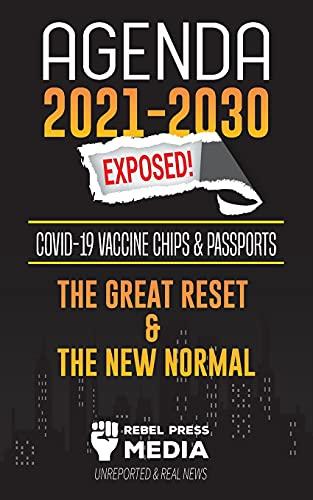 AGENDA
2021-2030

EXPOSED!

COVID-19 VACCINE CHIPS & PASSPORTS

THE GREAT RESET
&
THE NEW NORMAL

REBEL PRESS
MEDIA
UNREPORTED & REAL NEWS